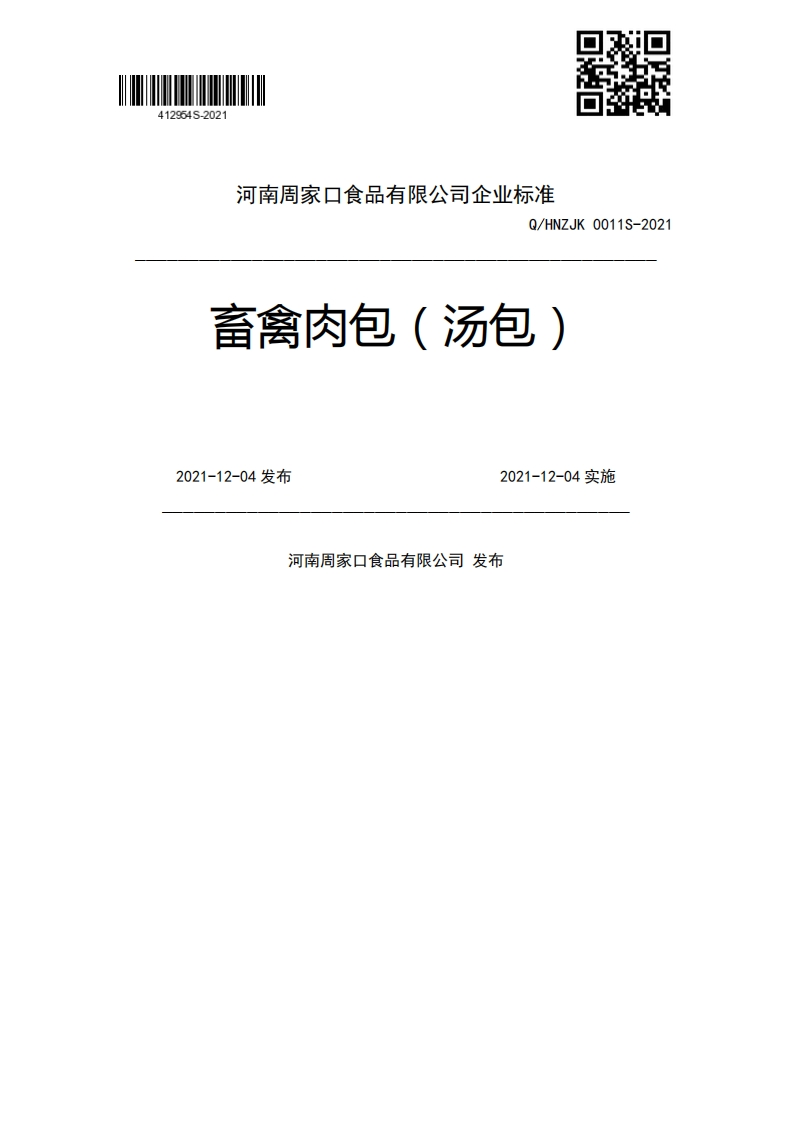 412954S-2021

河南周家口食品有限公司企业标准

Q/HNZJK 0011S-2021

畜禽肉包（汤包）

2021-12-04 发布

2021-12-04 实施

河南周家口食品有限公司 发布